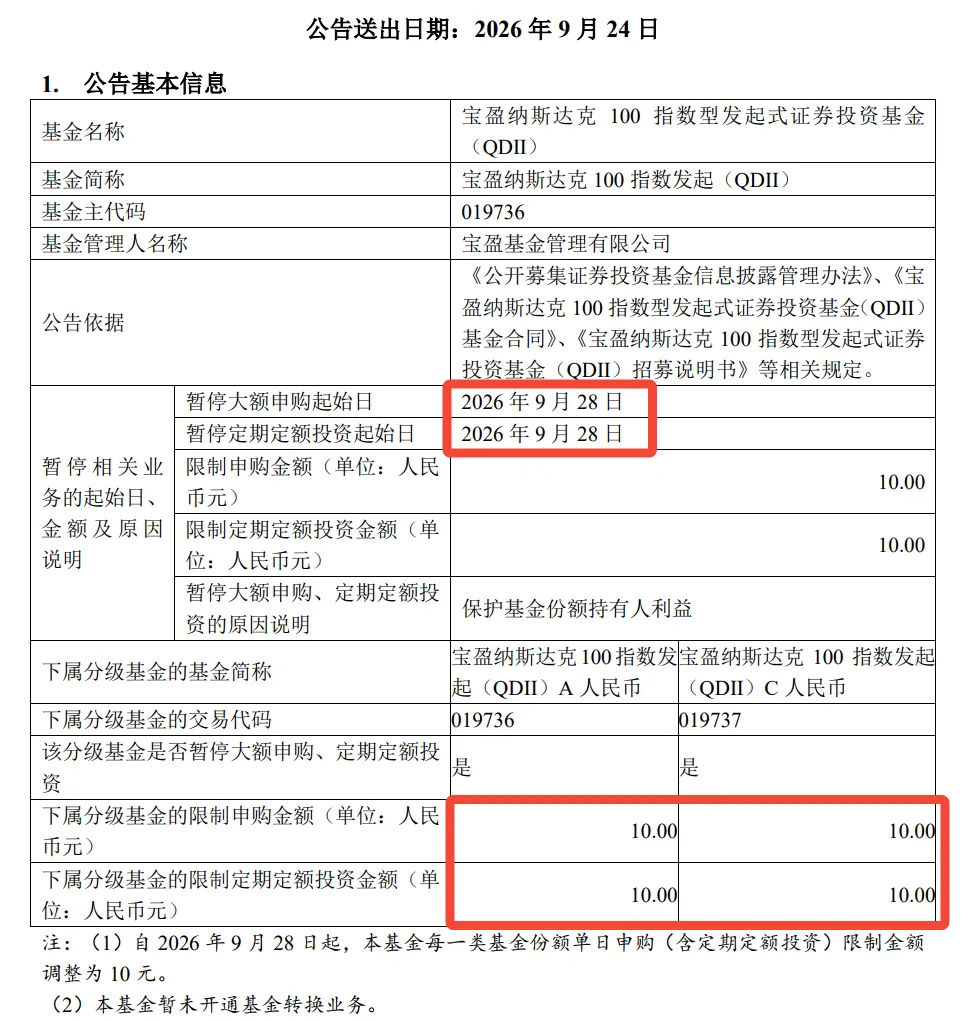 公告送出日期：2026年9月24日

1. 公告基本信息

| 基金名称 |  | 宝盈纳斯达克100指数型发起式证券投资基金（QDII） |  |
|---|---|---|---|
| 基金简称 |  | 宝盈纳斯达克100指数发起（QDII） |  |
| 基金主代码 |  | 019736 |  |
| 基金管理人名称 |  | 宝盈基金管理有限公司 |  |
| 公告依据 |  | 《公开募集证券投资基金信息披露管理办法》、《宝盈纳斯达克100指数型发起式证券投资基金（QDII）基金合同》、《宝盈纳斯达克100指数型发起式证券投资基金（QDII）招募说明书》等相关规定。 |  |
| 暂停相关业务的起始日、金额及原因说明 | 暂停大额申购起始日 | 2026年9月28日 |  |
|  | 暂停定期定额投资起始日 | 2026年9月28日 |  |
|  | 限制申购金额（单位：人民币元） | 10.00 |  |
|  | 限制定期定额投资金额（单位：人民币元） | 10.00 |  |
|  | 暂停大额申购、定期定额投资的原因说明 | 保护基金份额持有人利益 |  |
| 下属分级基金的基金简称 |  | 宝盈纳斯达克100指数发起（QDII）A人民币 | 宝盈纳斯达克100指数发起（QDII）C人民币 |
| 下属分级基金的交易代码 |  | 019736 | 019737 |
| 该分级基金是否暂停大额申购、定期定额投资 |  | 是 | 是 |
| 下属分级基金的限制申购金额（单位：人民币元） |  | 10.00 | 10.00 |
| 下属分级基金的限制定期定额投资金额（单位：人民币元） |  | 10.00 | 10.00 |

注：（1）自2026年9月28日起，本基金每一类基金份额单日申购（含定期定额投资）限制金额调整为10元。
（2）本基金暂未开通基金转换业务。